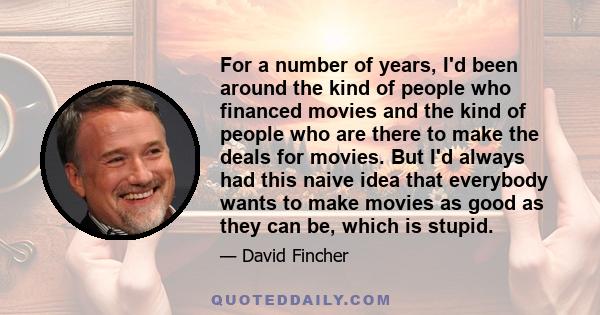 For a number of years, I'd been around the kind of people who financed movies and the kind of people who are there to make the deals for movies. But I'd always had this naive idea that everybody wants to make movies as good as they can be, which is stupid.

— David Fincher

QUOTEDDAILY.COM